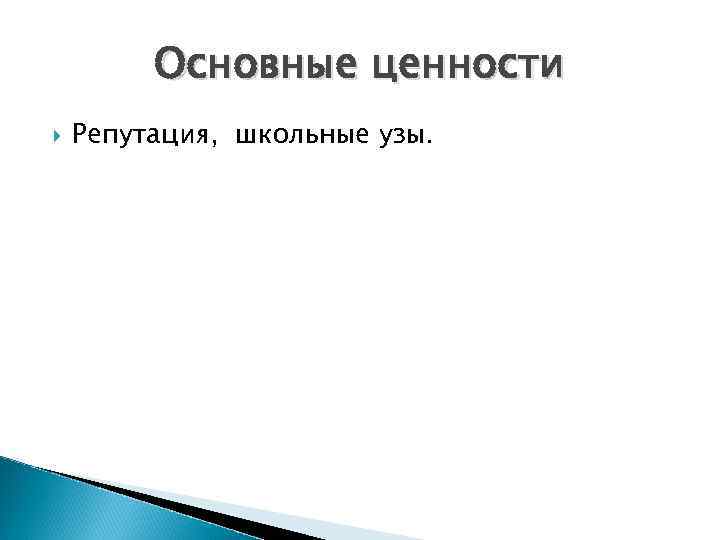 Основные ценности

Репутация, школьные узы.